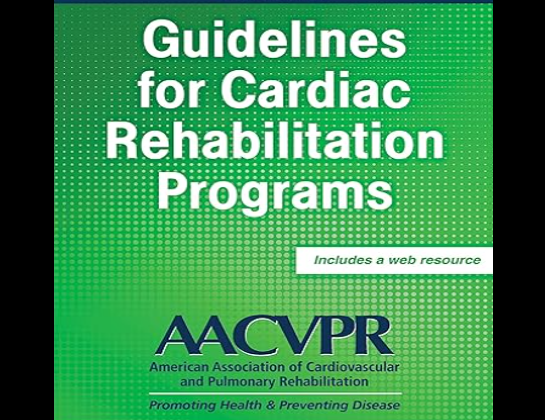 Guidelines for Cardiac Rehabilitation Programs

Includes a web resource

AACVPR
American Association of Cardiovascular and Pulmonary Rehabilitation
Promoting Health & Preventing Disease